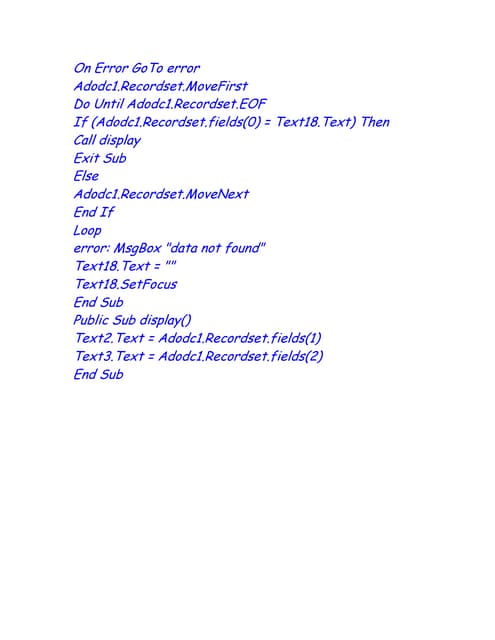 On Error GoTo error
Adodc1.Recordset.MoveFirst
Do Until Adodc1.Recordset.EOF
If (Adodc1.Recordset.fields(0) = Text18.Text) Then
Call display
Exit Sub
Else
Adodc1.Recordset.MoveNext
End If
Loop
error: MsgBox "data not found"
Text18.Text = ""
Text18.SetFocus
End Sub
Public Sub display()
Text2.Text = Adodc1.Recordset.fields(1)
Text3.Text = Adodc1.Recordset.fields(2)
End Sub